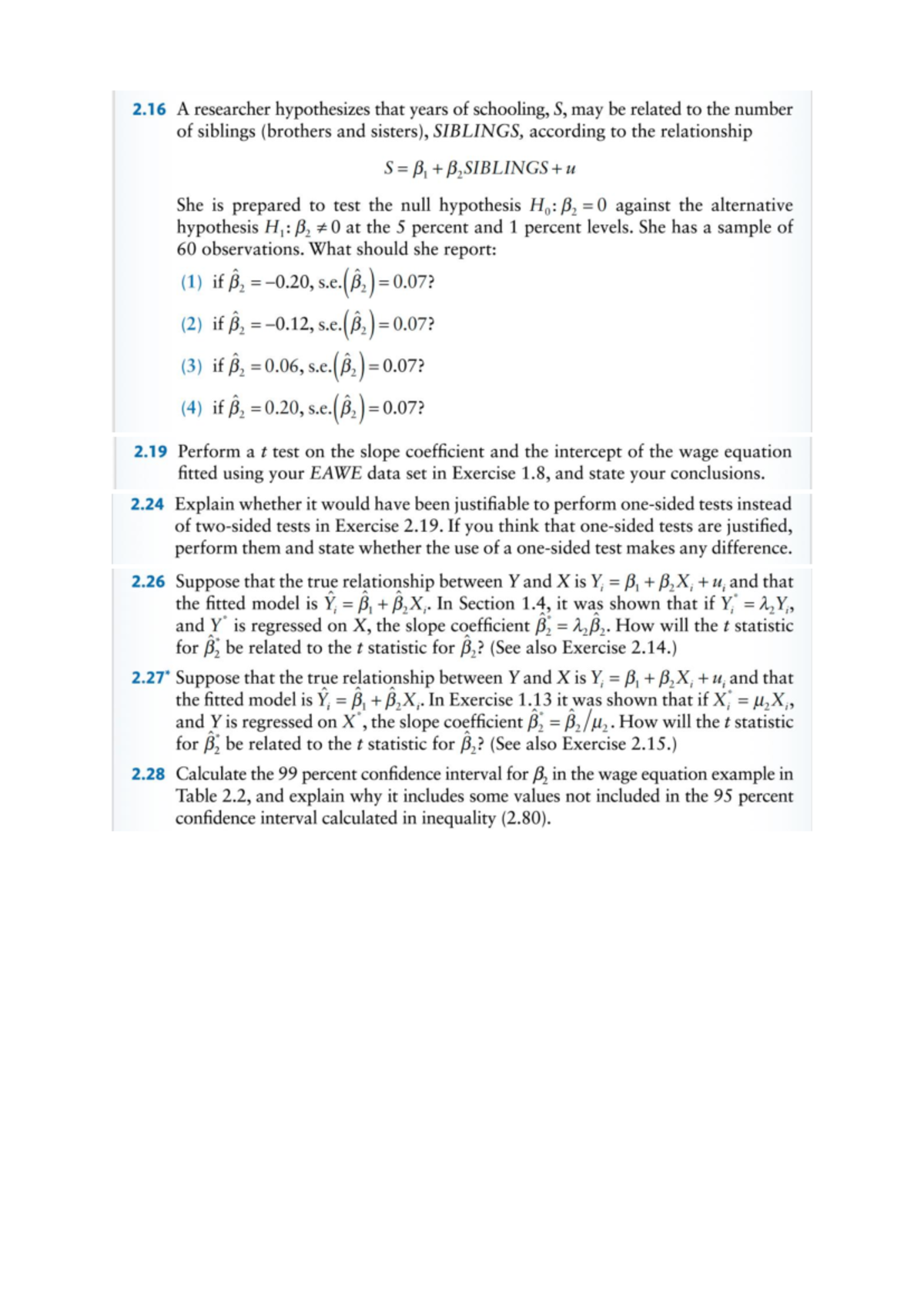 2.16 A researcher hypothesizes that years of schooling, $S$, may be related to the number of siblings (brothers and sisters), $SIBLINGS$, according to the relationship

$S = \beta_1 + \beta_2 SIBLINGS + u$

She is prepared to test the null hypothesis $H_0: \beta_2 = 0$ against the alternative hypothesis $H_1: \beta_2 \neq 0$ at the 5 percent and 1 percent levels. She has a sample of 60 observations. What should she report:

(1) if $\hat{\beta}_2 = -0.20$, s.e.$(\hat{\beta}_2) = 0.07$?

(2) if $\hat{\beta}_2 = -0.12$, s.e.$(\hat{\beta}_2) = 0.07$?

(3) if $\hat{\beta}_2 = 0.06$, s.e.$(\hat{\beta}_2) = 0.07$?

(4) if $\hat{\beta}_2 = 0.20$, s.e.$(\hat{\beta}_2) = 0.07$?

2.19 Perform a $t$ test on the slope coefficient and the intercept of the wage equation fitted using your $EAWE$ data set in Exercise 1.8, and state your conclusions.

2.24 Explain whether it would have been justifiable to perform one-sided tests instead of two-sided tests in Exercise 2.19. If you think that one-sided tests are justified, perform them and state whether the use of a one-sided test makes any difference.

2.26 Suppose that the true relationship between $Y$ and $X$ is $Y_i = \beta_1 + \beta_2 X_i + u_i$ and that the fitted model is $\hat{Y}_i = \hat{\beta}_1 + \hat{\beta}_2 X_i$. In Section 1.4, it was shown that if $Y_i^* = \lambda_2 Y_i$, and $Y^*$ is regressed on $X$, the slope coefficient $\hat{\beta}_2^* = \lambda_2 \hat{\beta}_2$. How will the $t$ statistic for $\hat{\beta}_2^*$ be related to the $t$ statistic for $\hat{\beta}_2$? (See also Exercise 2.14.)

2.27* Suppose that the true relationship between $Y$ and $X$ is $Y_i = \beta_1 + \beta_2 X_i + u_i$ and that the fitted model is $\hat{Y}_i = \hat{\beta}_1 + \hat{\beta}_2 X_i$. In Exercise 1.13 it was shown that if $X_i^* = \mu_2 X_i$, and $Y$ is regressed on $X^*$, the slope coefficient $\hat{\beta}_2^* = \hat{\beta}_2 / \mu_2$. How will the $t$ statistic for $\hat{\beta}_2^*$ be related to the $t$ statistic for $\hat{\beta}_2$? (See also Exercise 2.15.)

2.28 Calculate the 99 percent confidence interval for $\beta_2$ in the wage equation example in Table 2.2, and explain why it includes some values not included in the 95 percent confidence interval calculated in inequality (2.80).